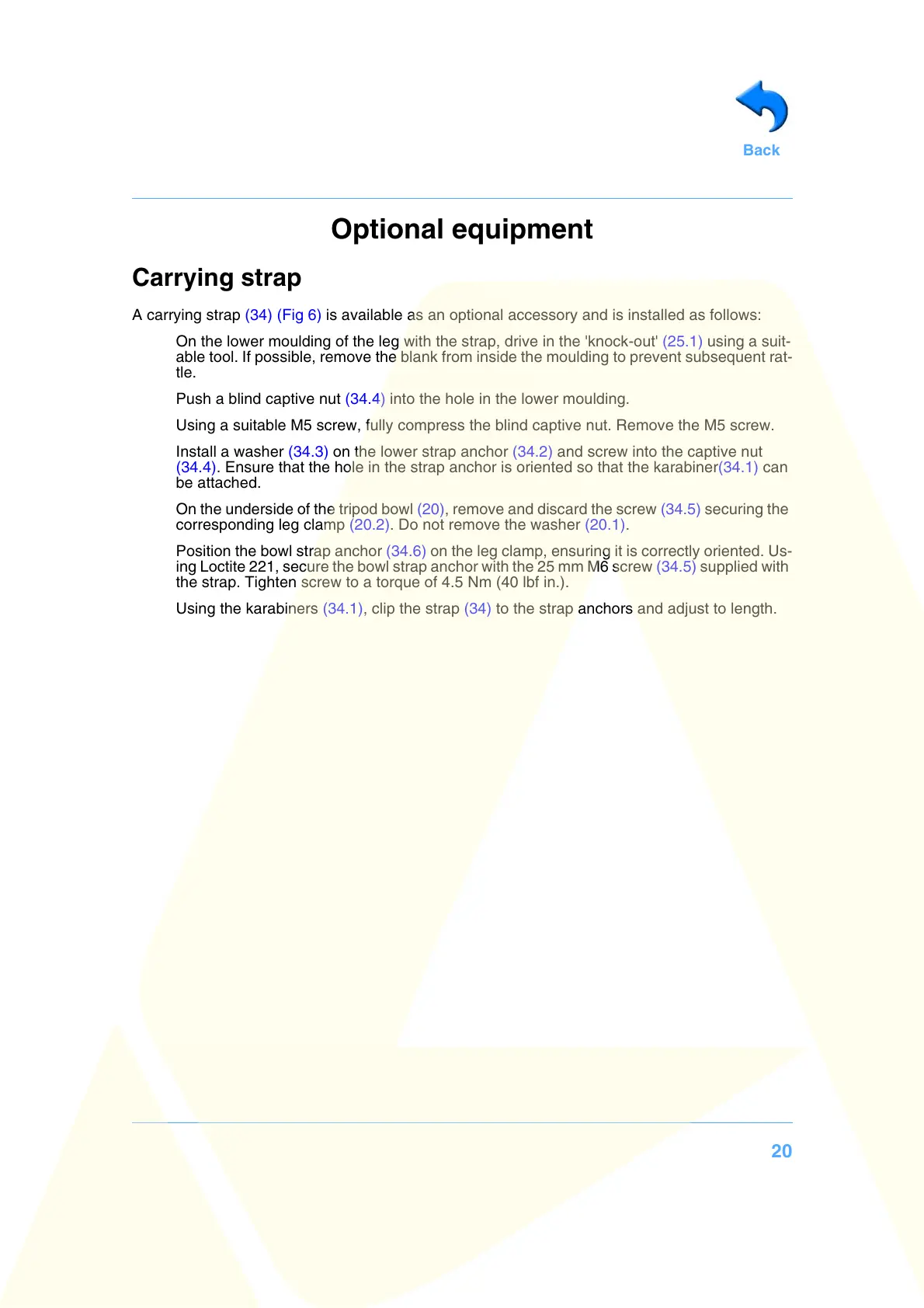 Back

Optional equipment

Carrying strap

A carrying strap (34) (Fig 6) is available as an optional accessory and is installed as follows:

On the lower moulding of the leg with the strap, drive in the 'knock-out' (25.1) using a suitable tool. If possible, remove the blank from inside the moulding to prevent subsequent rattle.

Push a blind captive nut (34.4) into the hole in the lower moulding.

Using a suitable M5 screw, fully compress the blind captive nut. Remove the M5 screw.

Install a washer (34.3) on the lower strap anchor (34.2) and screw into the captive nut (34.4). Ensure that the hole in the strap anchor is oriented so that the karabiner(34.1) can be attached.

On the underside of the tripod bowl (20), remove and discard the screw (34.5) securing the corresponding leg clamp (20.2). Do not remove the washer (20.1).

Position the bowl strap anchor (34.6) on the leg clamp, ensuring it is correctly oriented. Using Loctite 221, secure the bowl strap anchor with the 25 mm M6 screw (34.5) supplied with the strap. Tighten screw to a torque of 4.5 Nm (40 lbf in.).

Using the karabiners (34.1), clip the strap (34) to the strap anchors and adjust to length.

20